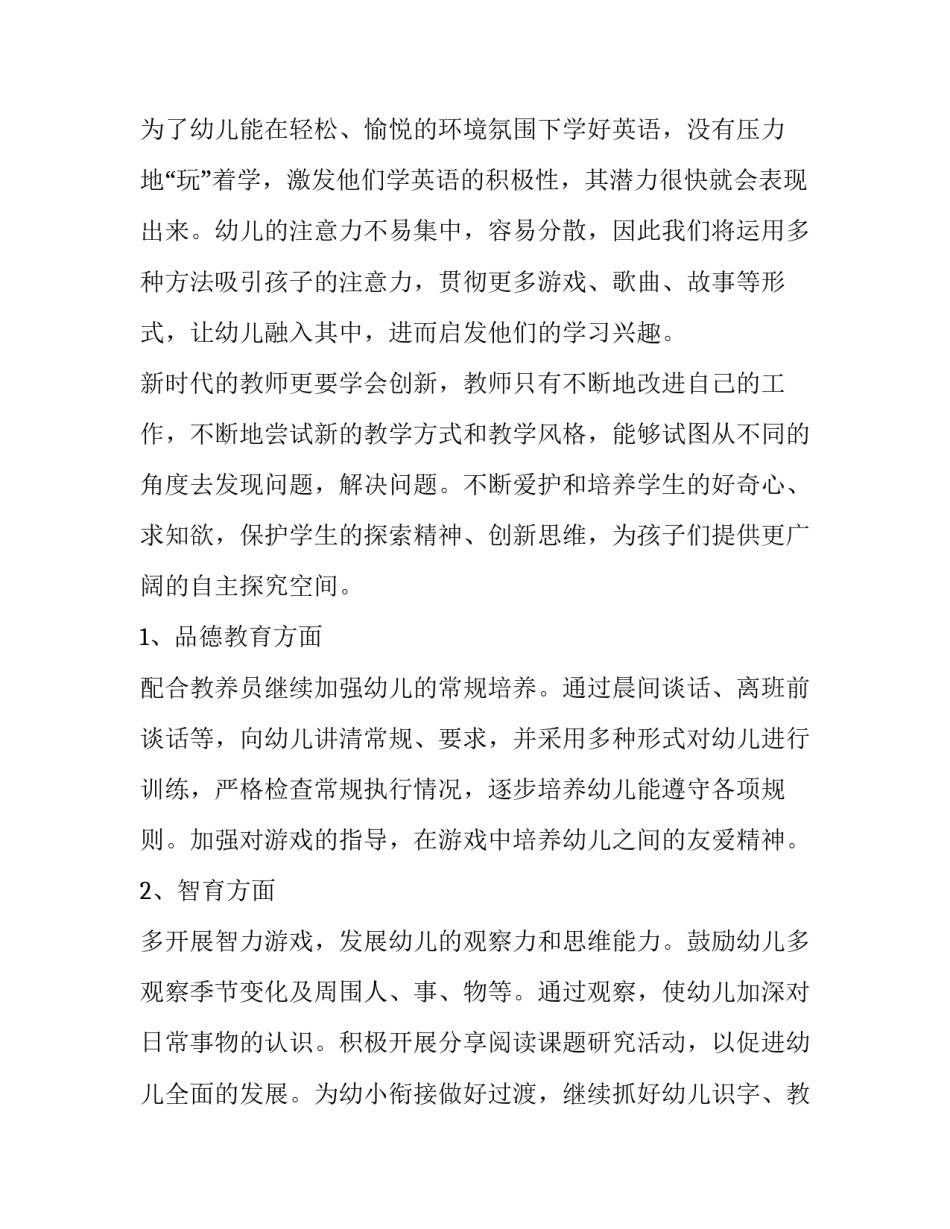 为了幼儿能在轻松、愉悦的环境氛围下学好英语，没有压力地“玩”着学，激发他们学英语的积极性，其潜力很快就会表现出来。幼儿的注意力不易集中，容易分散，因此我们将运用多种方法吸引孩子的注意力，贯彻更多游戏、歌曲、故事等形式，让幼儿融入其中，进而启发他们的学习兴趣。

新时代的教师更要学会创新，教师只有不断地改进自己的工作，不断地尝试新的教学方式和教学风格，能够试图从不同的角度去发现问题，解决问题。不断爱护和培养学生的好奇心、求知欲，保护学生的探索精神、创新思维，为孩子们提供更广阔的自主探究空间。

1、品德教育方面

配合教养员继续加强幼儿的常规培养。通过晨间谈话、离班前谈话等，向幼儿讲清常规、要求，并采用多种形式对幼儿进行训练，严格检查常规执行情况，逐步培养幼儿能遵守各项规则。加强对游戏的指导，在游戏中培养幼儿之间的友爱精神。

2、智育方面

多开展智力游戏，发展幼儿的观察力和思维能力。鼓励幼儿多观察季节变化及周围人、事、物等。通过观察，使幼儿加深对日常事物的认识。积极开展分享阅读课题研究活动，以促进幼儿全面的发展。为幼小衔接做好过渡，继续抓好幼儿识字、教